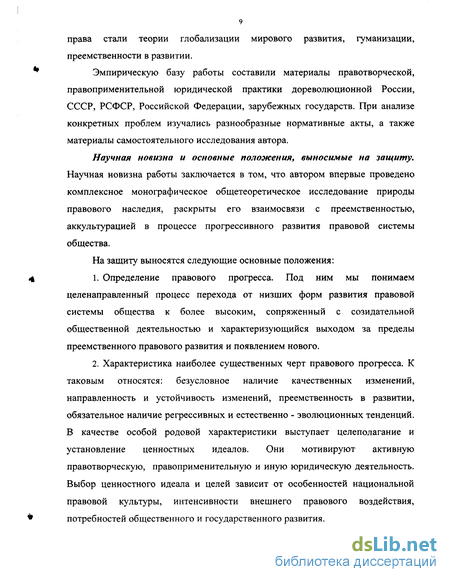 9

права стали теории глобализации мирового развития, гуманизации, преемственности в развитии.

Эмпирическую базу работы составили материалы правотворческой, правоприменительной юридической практики дореволюционной России, СССР, РСФСР, Российской Федерации, зарубежных государств. При анализе конкретных проблем изучались разнообразные нормативные акты, а также материалы самостоятельного исследования автора.

Научная новизна и основные положения, выносимые на защиту. Научная новизна работы заключается в том, что автором впервые проведено комплексное монографическое общетеоретическое исследование природы правового наследия, раскрыты его взаимосвязи с преемственностью, аккультурацией в процессе прогрессивного развития правовой системы общества.

На защиту выносятся следующие основные положения:

1. Определение правового прогресса. Под ним мы понимаем целенаправленный процесс перехода от низших форм развития правовой системы общества к более высоким, сопряженный с созидательной общественной деятельностью и характеризующийся выходом за пределы преемственного правового развития и появлением нового.

2. Характеристика наиболее существенных черт правового прогресса. К таковым относятся: безусловное наличие качественных изменений, направленность и устойчивость изменений, преемственность в развитии, обязательное наличие регрессивных и естественно - эволюционных тенденций. В качестве особой родовой характеристики выступает целеполагание и установление ценностных идеалов. Они мотивируют активную правотворческую, правоприменительную и иную юридическую деятельность. Выбор ценностного идеала и целей зависит от особенностей национальной правовой культуры, интенсивности внешнего правового воздействия, потребностей общественного и государственного развития.

dsLib.net
библиотека диссертаций